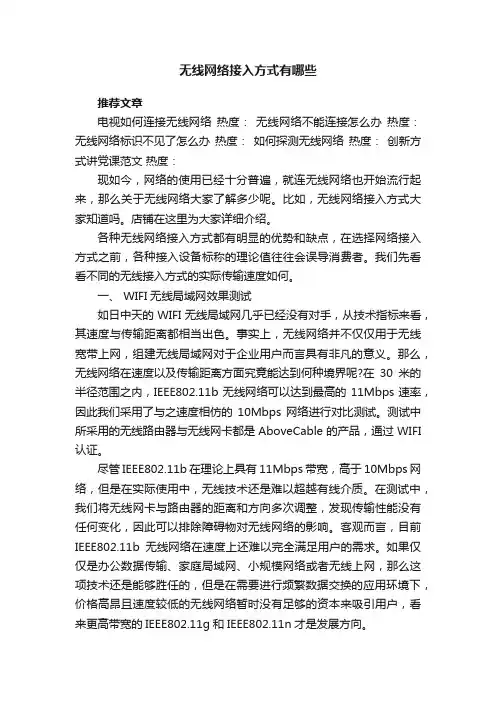 无线网络接入方式有哪些

推荐文章

电视如何连接无线网络 热度： 无线网络不能连接怎么办 热度： 无线网络标识不见了怎么办 热度： 如何探测无线网络 热度： 创新方式讲党课范文 热度：

现如今，网络的使用已经十分普遍，就连无线网络也开始流行起来，那么关于无线网络大家了解多少呢。比如，无线网络接入方式大家知道吗。店铺在这里为大家详细介绍。

各种无线网络接入方式都有明显的优势和缺点，在选择网络接入方式之前，各种接入设备标称的理论值往往会误导消费者。我们先看看不同的无线接入方式的实际传输速度如何。

一、 WIFI 无线局域网效果测试

如日中天的 WIFI 无线局域网几乎已经没有对手，从技术指标来看，其速度与传输距离都相当出色。事实上，无线网络并不仅仅用于无线宽带上网，组建无线局域网对于企业用户而言具有非凡的意义。那么，无线网络在速度以及传输距离方面究竟能达到何种境界呢?在 30 米的半径范围之内，IEEE802.11b 无线网络可以达到最高的 11Mbps 速率，因此我们采用了与之速度相仿的 10Mbps 网络进行对比测试。测试中所采用的无线路由器与无线网卡都是 AboveCable 的产品，通过 WIFI 认证。

尽管 IEEE802.11b 在理论上具有 11Mbps 带宽，高于 10Mbps 网络，但是在实际使用中，无线技术还是难以超越有线介质。在测试中，我们将无线网卡与路由器的距离和方向多次调整，发现传输性能没有任何变化，因此可以排除障碍物对无线网络的影响。客观而言，目前 IEEE802.11b 无线网络在速度上还难以完全满足用户的需求。如果仅仅是办公数据传输、家庭局域网、小规模网络或者无线上网，那么这项技术还是能够胜任的，但是在需要进行频繁数据交换的应用环境下，价格高昂且速度较低的无线网络暂时没有足够的资本来吸引用户，看来更高带宽的 IEEE802.11g 和 IEEE802.11n 才是发展方向。